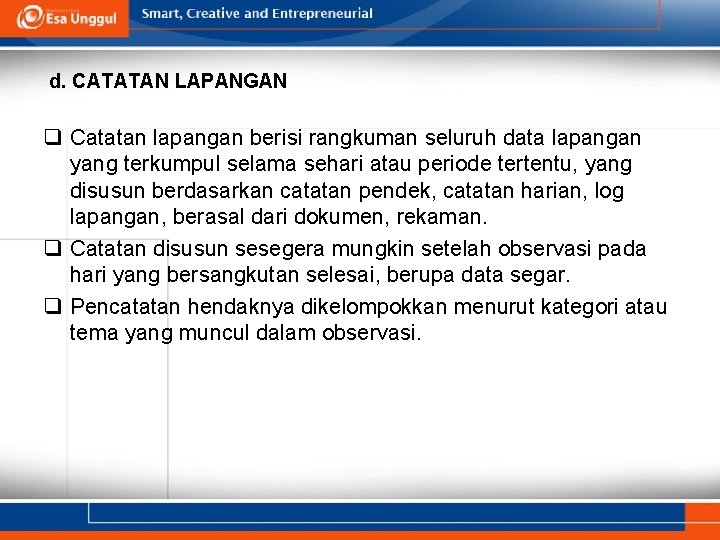 Esa Unggul

Smart, Creative and Entrepreneurial

d. CATATAN LAPANGAN

❑ Catatan lapangan berisi rangkuman seluruh data lapangan yang terkumpul selama sehari atau periode tertentu, yang disusun berdasarkan catatan pendek, catatan harian, log lapangan, berasal dari dokumen, rekaman.

❑ Catatan disusun sesegera mungkin setelah observasi pada hari yang bersangkutan selesai, berupa data segar.

❑ Pencatatan hendaknya dikelompokkan menurut kategori atau tema yang muncul dalam observasi.